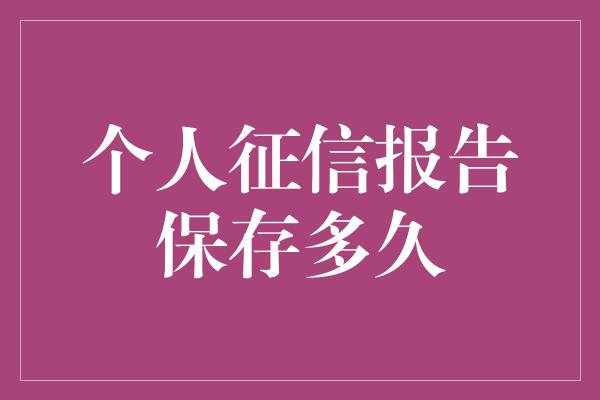 个人征信报告
保存多久